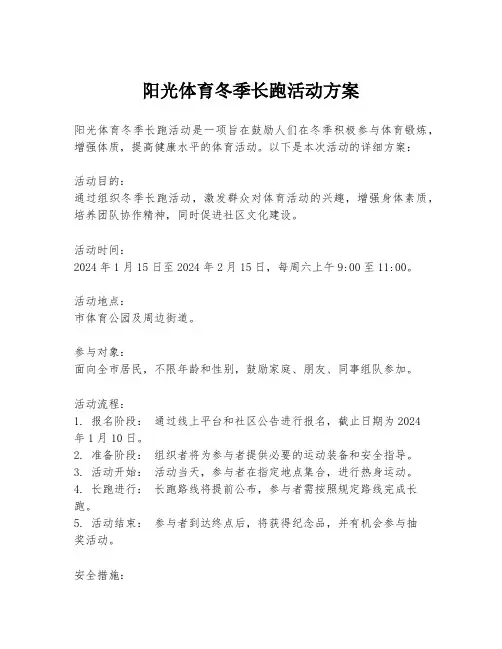 阳光体育冬季长跑活动方案

阳光体育冬季长跑活动是一项旨在鼓励人们在冬季积极参与体育锻炼，增强体质，提高健康水平的体育活动。以下是本次活动的详细方案：

活动目的：
通过组织冬季长跑活动，激发群众对体育活动的兴趣，增强身体素质，培养团队协作精神，同时促进社区文化建设。

活动时间：
2024 年 1 月 15 日至 2024 年 2 月 15 日，每周六上午 9:00 至 11:00。

活动地点：
市体育公园及周边街道。

参与对象：
面向全市居民，不限年龄和性别，鼓励家庭、朋友、同事组队参加。

活动流程：
1. 报名阶段： 通过线上平台和社区公告进行报名，截止日期为 2024 年 1 月 10 日。
2. 准备阶段： 组织者将为参与者提供必要的运动装备和安全指导。
3. 活动开始： 活动当天，参与者在指定地点集合，进行热身运动。
4. 长跑进行： 长跑路线将提前公布，参与者需按照规定路线完成长跑。
5. 活动结束： 参与者到达终点后，将获得纪念品，并有机会参与抽奖活动。

安全措施：